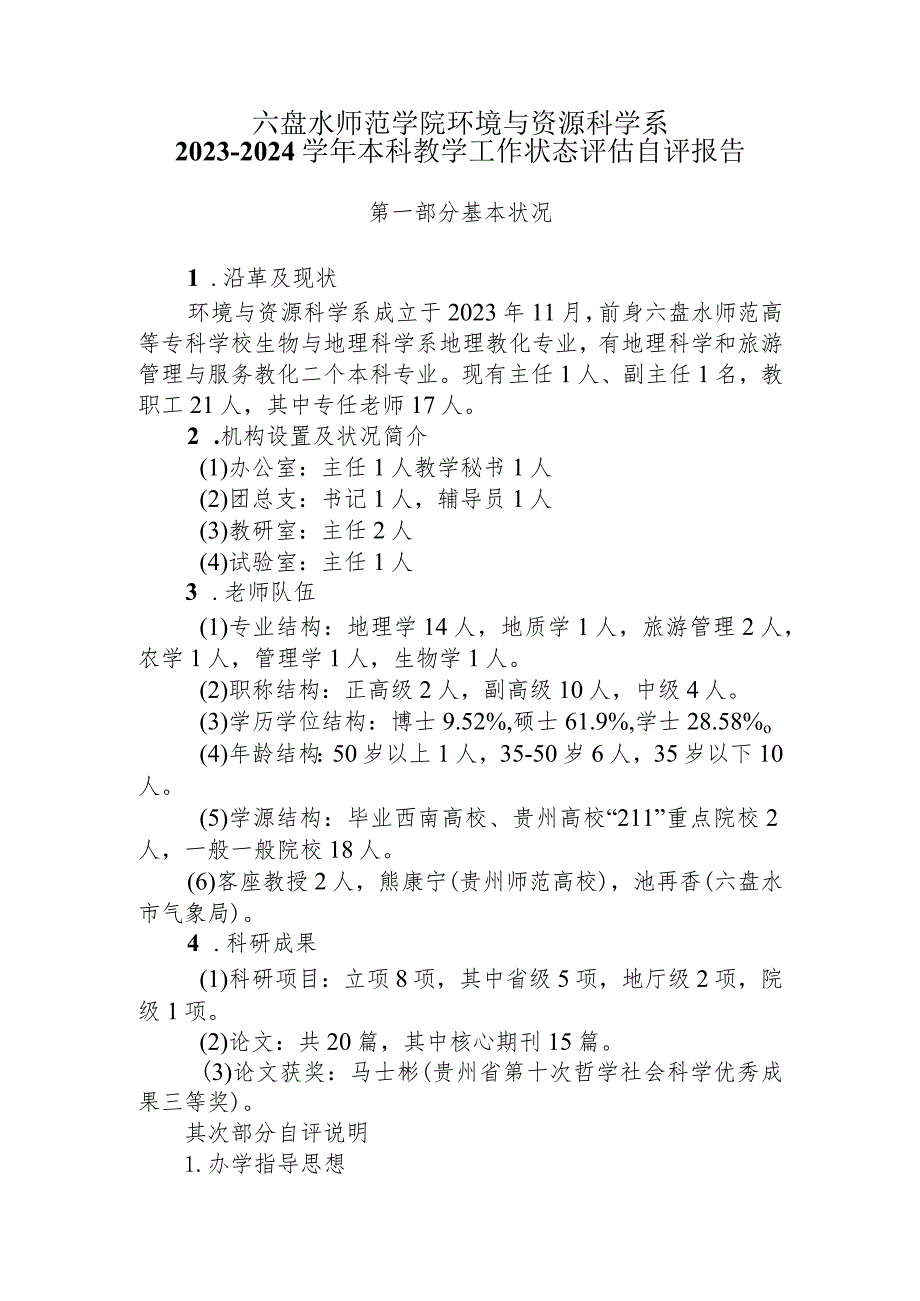 六盘水师范学院环境与资源科学系
2023-2024学年本科教学工作状态评估自评报告

第一部分基本状况

1．沿革及现状

环境与资源科学系成立于2023年11月，前身六盘水师范高等专科学校生物与地理科学系地理教化专业，有地理科学和旅游管理与服务教化二个本科专业。现有主任1人、副主任1名，教职工21人，其中专任老师17人。

2．机构设置及状况简介

(1)办公室：主任1人教学秘书1人

(2)团总支：书记1人，辅导员1人

(3)教研室：主任2人

(4)试验室：主任1人

3．老师队伍

(1)专业结构：地理学14人，地质学1人，旅游管理2人，农学1人，管理学1人，生物学1人。

(2)职称结构：正高级2人，副高级10人，中级4人。

(3)学历学位结构：博士9.52%,硕士61.9%,学士28.58%。

(4)年龄结构:50岁以上1人，35-50岁6人，35岁以下10人。

(5)学源结构：毕业西南高校、贵州高校“211”重点院校2人，一般一般院校18人。

(6)客座教授2人，熊康宁(贵州师范高校)，池再香(六盘水市气象局)。

4．科研成果

(1)科研项目：立项8项，其中省级5项，地厅级2项，院级1项。

(2)论文：共20篇，其中核心期刊15篇。

(3)论文获奖：马士彬(贵州省第十次哲学社会科学优秀成果三等奖)。

其次部分自评说明

1.办学指导思想